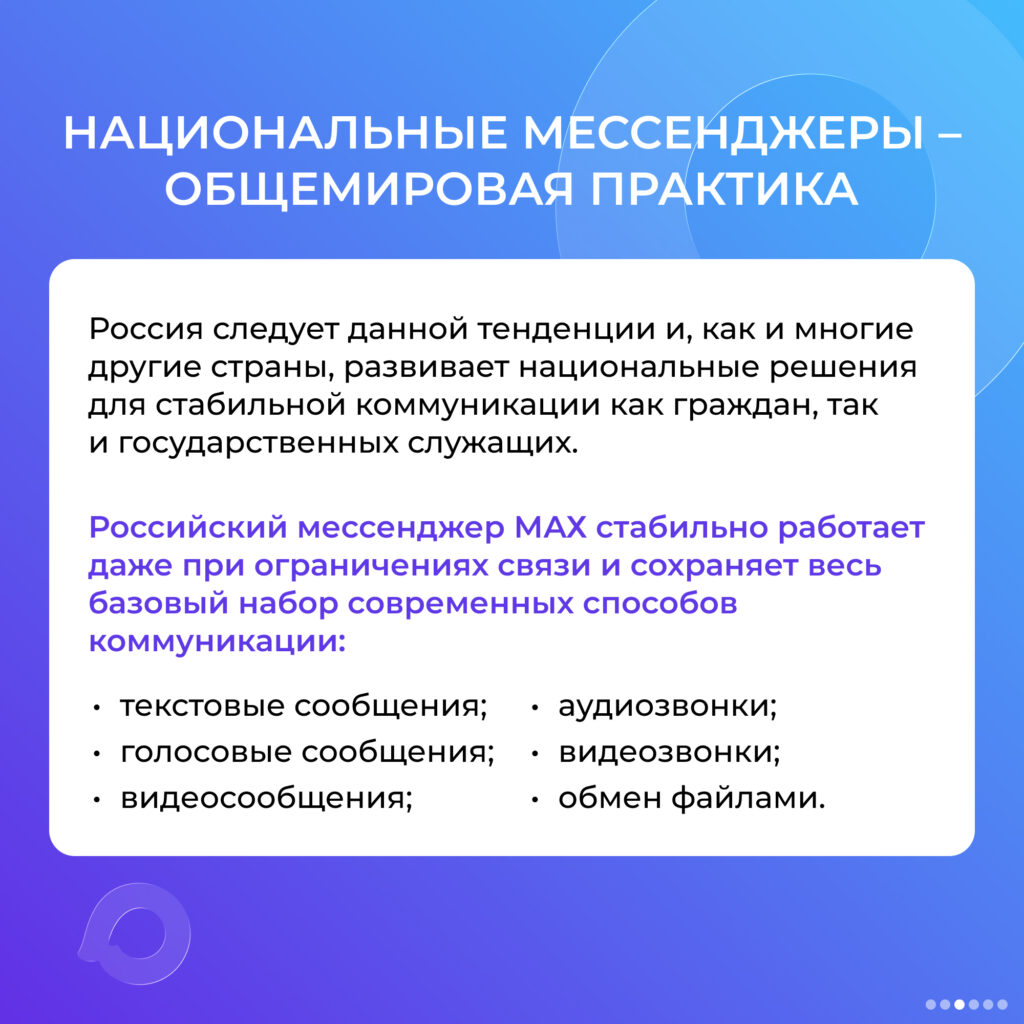 НАЦИОНАЛЬНЫЕ МЕССЕНДЖЕРЫ – ОБЩЕМИРОВАЯ ПРАКТИКА

Россия следует данной тенденции и, как и многие другие страны, развивает национальные решения для стабильной коммуникации как граждан, так и государственных служащих.

Российский мессенджер MAX стабильно работает даже при ограничениях связи и сохраняет весь базовый набор современных способов коммуникации:

• текстовые сообщения;
• голосовые сообщения;
• видеосообщения;

• аудиозвонки;
• видеозвонки;
• обмен файлами.